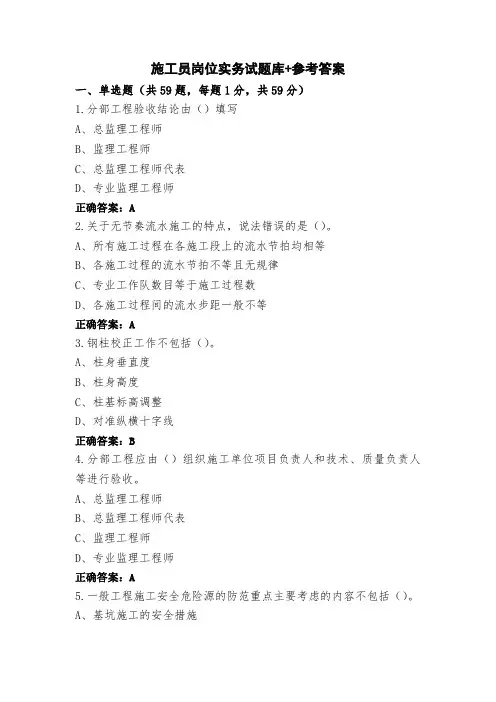 施工员岗位实务试题库+参考答案

一、单选题（共59题，每题1分，共59分）

1.分部工程验收结论由（）填写

A、总监理工程师

B、监理工程师

C、总监理工程师代表

D、专业监理工程师

正确答案：A

2.关于无节奏流水施工的特点，说法错误的是（）。

A、所有施工过程在各施工段上的流水节拍均相等

B、各施工过程的流水节拍不等且无规律

C、专业工作队数目等于施工过程数

D、各施工过程间的流水步距一般不等

正确答案：A

3.钢柱校正工作不包括（）。

A、柱身垂直度

B、柱身高度

C、柱基标高调整

D、对准纵横十字线

正确答案：B

4.分部工程应由（）组织施工单位项目负责人和技术、质量负责人等进行验收。

A、总监理工程师

B、总监理工程师代表

C、监理工程师

D、专业监理工程师

正确答案：A

5.一般工程施工安全危险源的防范重点主要考虑的内容不包括（）。

A、基坑施工的安全措施